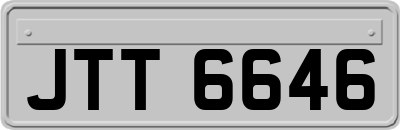 JTT 6646